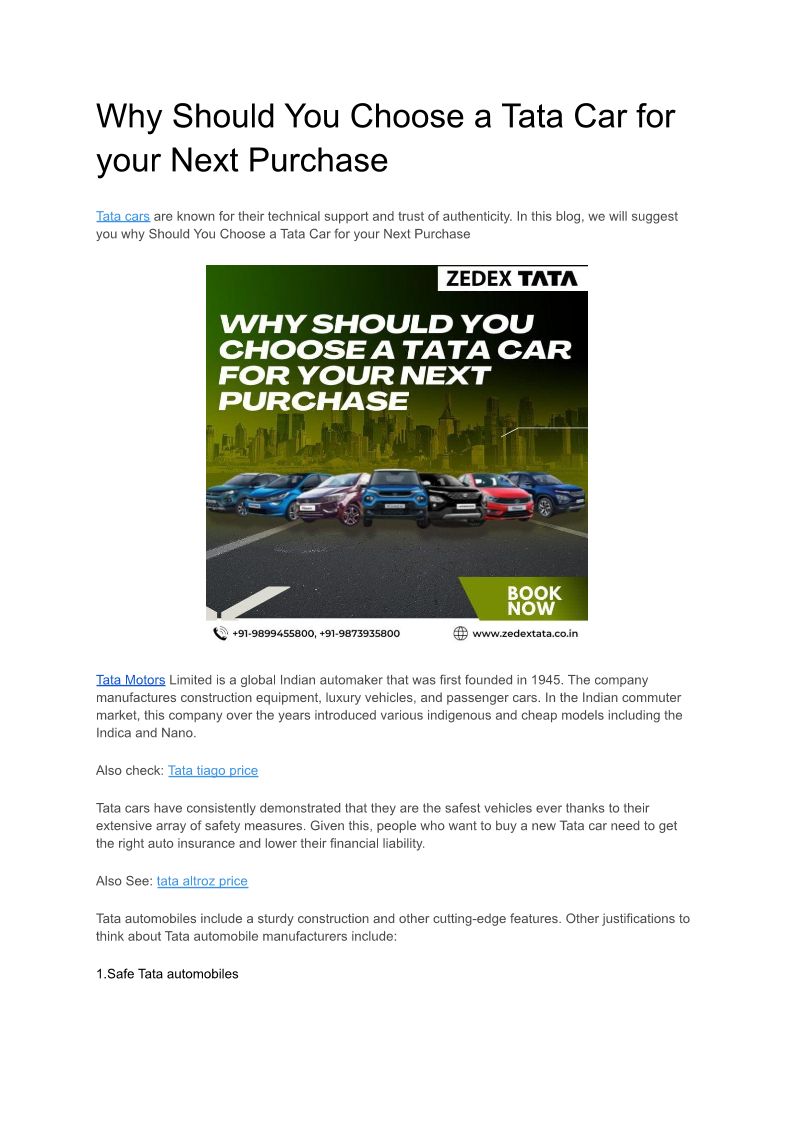 Why Should You Choose a Tata Car for your Next Purchase

Tata cars are known for their technical support and trust of authenticity. In this blog, we will suggest you why Should You Choose a Tata Car for your Next Purchase

ZEDEX TATA

WHY SHOULD YOU CHOOSE A TATA CAR FOR YOUR NEXT PURCHASE

BOOK NOW

+91-9899455800, +91-9873935800

www.zedextata.co.in

Tata Motors Limited is a global Indian automaker that was first founded in 1945. The company manufactures construction equipment, luxury vehicles, and passenger cars. In the Indian commuter market, this company over the years introduced various indigenous and cheap models including the Indica and Nano.

Also check: Tata tiago price

Tata cars have consistently demonstrated that they are the safest vehicles ever thanks to their extensive array of safety measures. Given this, people who want to buy a new Tata car need to get the right auto insurance and lower their financial liability.

Also See: tata altroz price

Tata automobiles include a sturdy construction and other cutting-edge features. Other justifications to think about Tata automobile manufacturers include:

1.Safe Tata automobiles